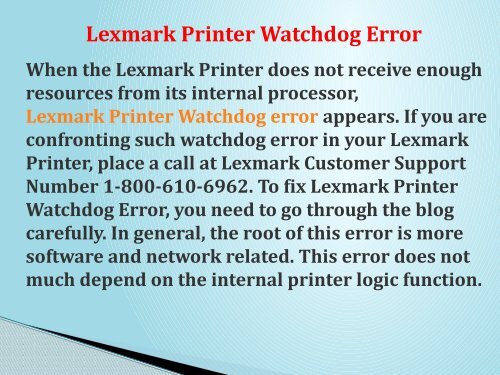 Lexmark Printer Watchdog Error

When the Lexmark Printer does not receive enough resources from its internal processor, Lexmark Printer Watchdog error appears. If you are confronting such watchdog error in your Lexmark Printer, place a call at Lexmark Customer Support Number 1-800-610-6962. To fix Lexmark Printer Watchdog Error, you need to go through the blog carefully. In general, the root of this error is more software and network related. This error does not much depend on the internal printer logic function.